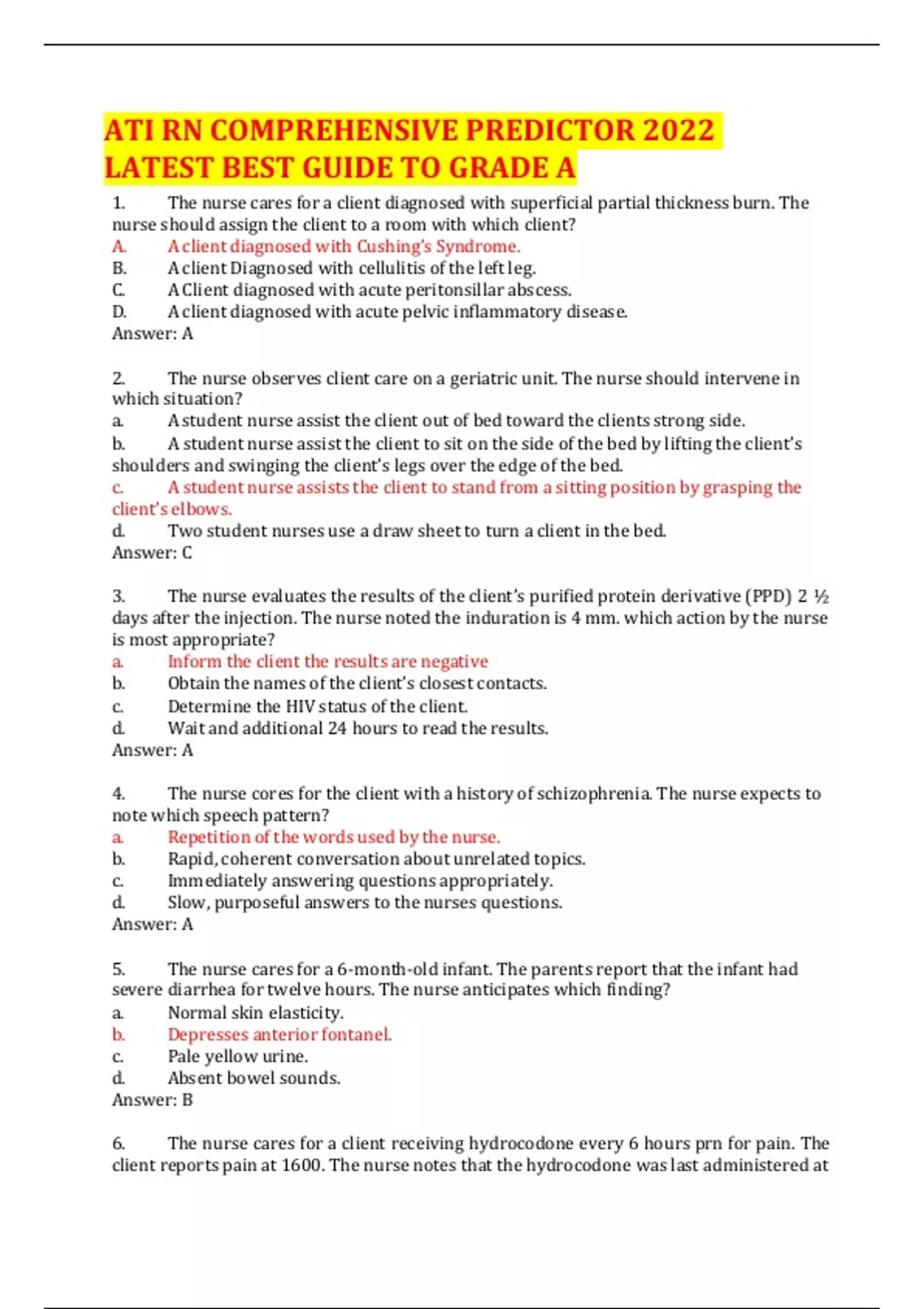 ATI RN COMPREHENSIVE PREDICTOR 2022 LATEST BEST GUIDE TO GRADE A

1. The nurse cares for a client diagnosed with superficial partial thickness burn. The nurse should assign the client to a room with which client?
A. A client diagnosed with Cushing's Syndrome.
B. A client Diagnosed with cellulitis of the left leg.
C. A Client diagnosed with acute peritonsillar abscess.
D. A client diagnosed with acute pelvic inflammatory disease.
Answer: A

2. The nurse observes client care on a geriatric unit. The nurse should intervene in which situation?
a. A student nurse assist the client out of bed toward the clients strong side.
b. A student nurse assist the client to sit on the side of the bed by lifting the client's shoulders and swinging the client's legs over the edge of the bed.
c. A student nurse assists the client to stand from a sitting position by grasping the client's elbows.
d. Two student nurses use a draw sheet to turn a client in the bed.
Answer: C

3. The nurse evaluates the results of the client's purified protein derivative (PPD) 2 ½ days after the injection. The nurse noted the induration is 4 mm. which action by the nurse is most appropriate?
a. Inform the client the results are negative
b. Obtain the names of the client's closest contacts.
c. Determine the HIV status of the client.
d. Wait and additional 24 hours to read the results.
Answer: A

4. The nurse cores for the client with a history of schizophrenia. The nurse expects to note which speech pattern?
a. Repetition of the words used by the nurse.
b. Rapid, coherent conversation about unrelated topics.
c. Immediately answering questions appropriately.
d. Slow, purposeful answers to the nurses questions.
Answer: A

5. The nurse cares for a 6-month-old infant. The parents report that the infant had severe diarrhea for twelve hours. The nurse anticipates which finding?
a. Normal skin elasticity.
b. Depresses anterior fontanel.
c. Pale yellow urine.
d. Absent bowel sounds.
Answer: B

6. The nurse cares for a client receiving hydrocodone every 6 hours prn for pain. The client reports pain at 1600. The nurse notes that the hydrocodone was last administered at